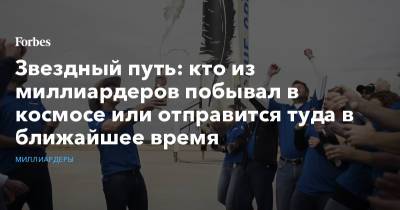 Forbes

Звездный путь: кто из миллиардеров побывал в космосе или отправится туда в ближайшее время

МИЛЛИАРДЕРЫ